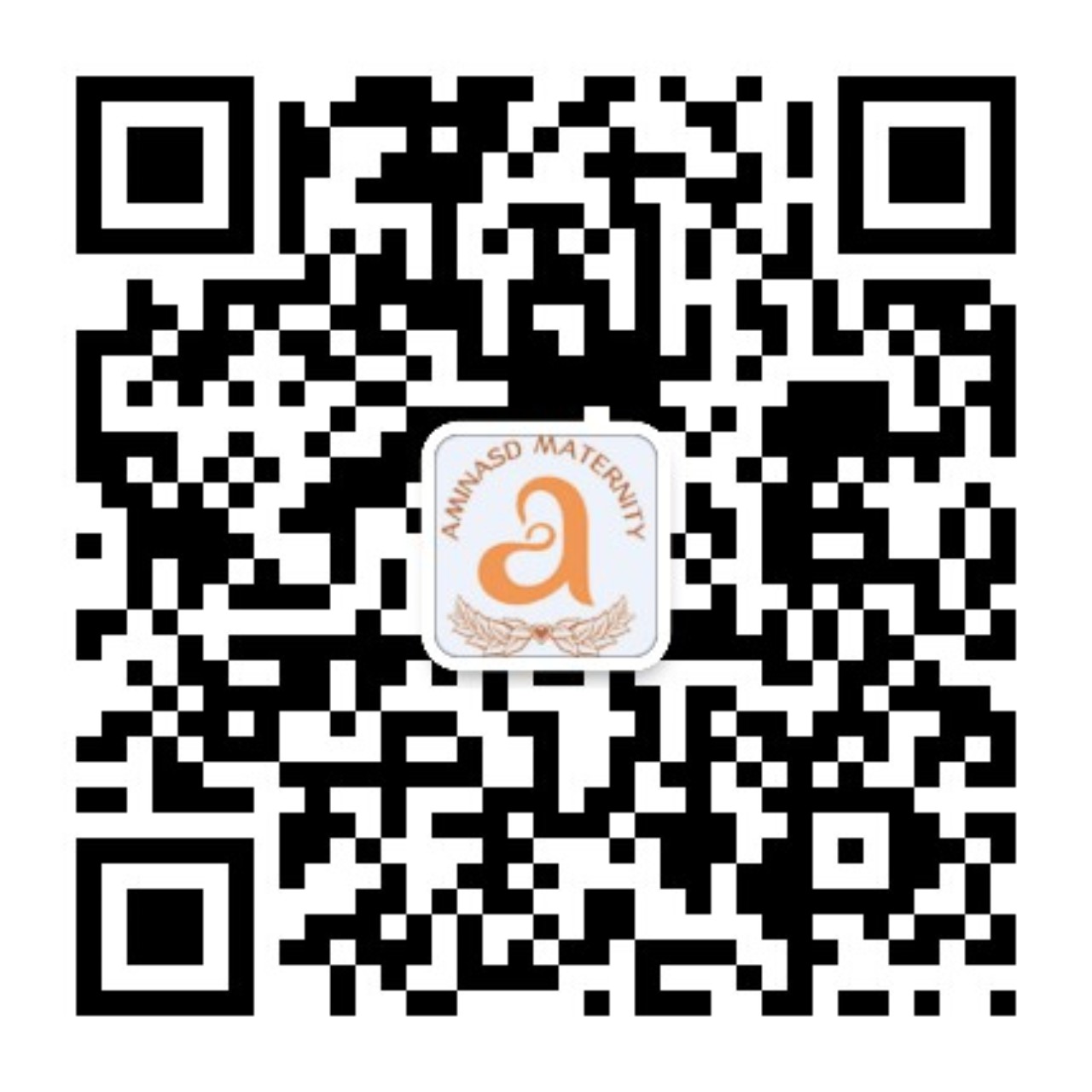 AMINASD MATERNITY
a